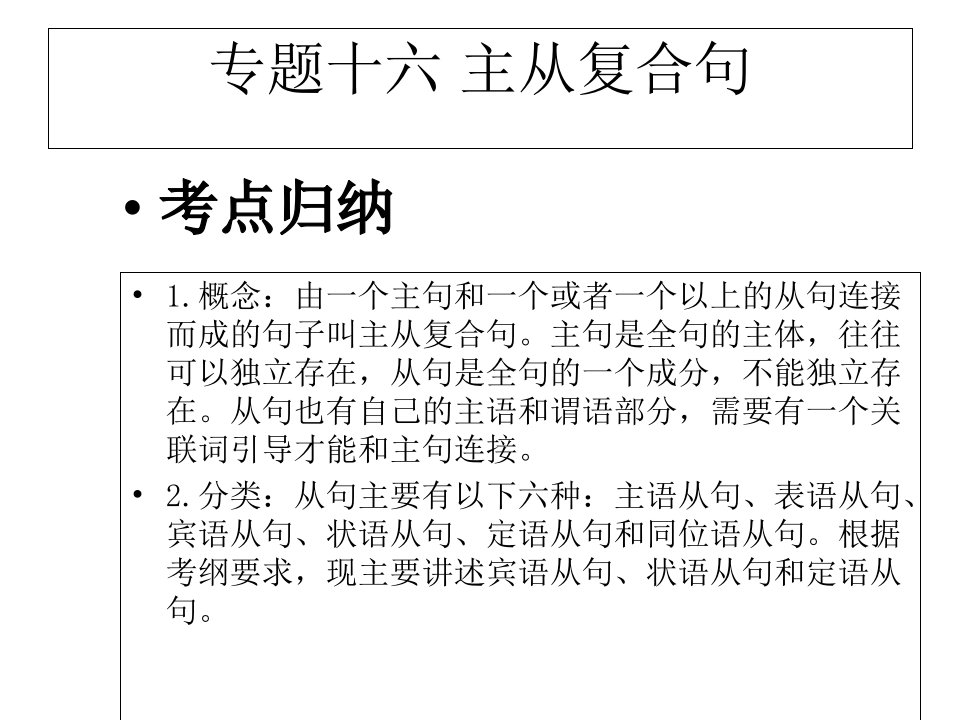 专题十六 主从复合句

• 考点归纳

• 1.概念：由一个主句和一个或者一个以上的从句连接而成的句子叫主从复合句。主句是全句的主体，往往可以独立存在，从句是全句的一个成分，不能独立存在。从句也有自己的主语和谓语部分，需要有一个关联词引导才能和主句连接。

• 2.分类：从句主要有以下六种：主语从句、表语从句、宾语从句、状语从句、定语从句和同位语从句。根据考纲要求，现主要讲述宾语从句、状语从句和定语从句。